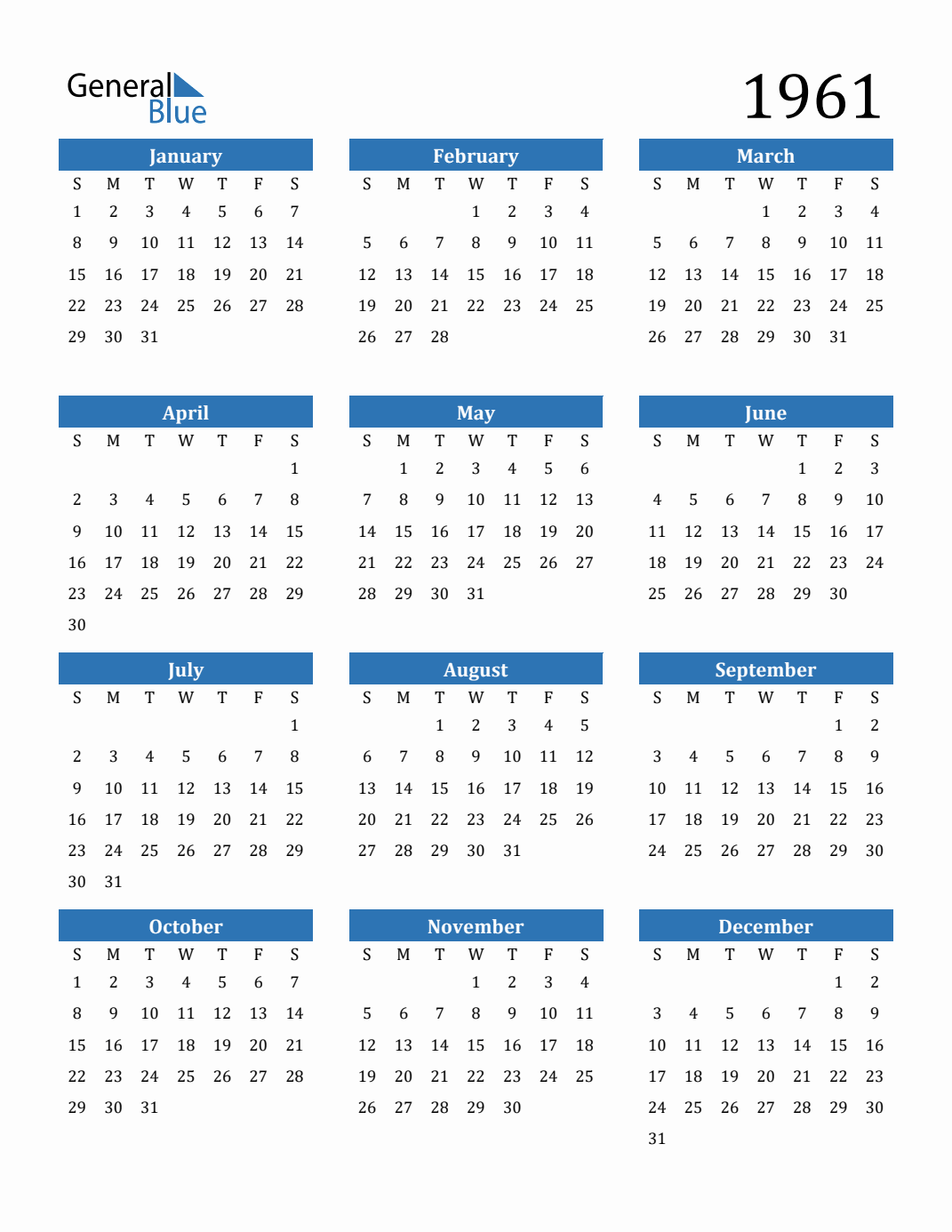 General Blue

1961

January

| S | M | T | W | T | F | S |
|---|---|---|---|---|---|---|
| 1 | 2 | 3 | 4 | 5 | 6 | 7 |
| 8 | 9 | 10 | 11 | 12 | 13 | 14 |
| 15 | 16 | 17 | 18 | 19 | 20 | 21 |
| 22 | 23 | 24 | 25 | 26 | 27 | 28 |
| 29 | 30 | 31 | | | | |

February

| S | M | T | W | T | F | S |
|---|---|---|---|---|---|---|
| | | | 1 | 2 | 3 | 4 |
| 5 | 6 | 7 | 8 | 9 | 10 | 11 |
| 12 | 13 | 14 | 15 | 16 | 17 | 18 |
| 19 | 20 | 21 | 22 | 23 | 24 | 25 |
| 26 | 27 | 28 | | | | |

March

| S | M | T | W | T | F | S |
|---|---|---|---|---|---|---|
| | | | 1 | 2 | 3 | 4 |
| 5 | 6 | 7 | 8 | 9 | 10 | 11 |
| 12 | 13 | 14 | 15 | 16 | 17 | 18 |
| 19 | 20 | 21 | 22 | 23 | 24 | 25 |
| 26 | 27 | 28 | 29 | 30 | 31 | |

April

| S | M | T | W | T | F | S |
|---|---|---|---|---|---|---|
| | | | | | | 1 |
| 2 | 3 | 4 | 5 | 6 | 7 | 8 |
| 9 | 10 | 11 | 12 | 13 | 14 | 15 |
| 16 | 17 | 18 | 19 | 20 | 21 | 22 |
| 23 | 24 | 25 | 26 | 27 | 28 | 29 |
| 30 | | | | | | |

May

| S | M | T | W | T | F | S |
|---|---|---|---|---|---|---|
| | 1 | 2 | 3 | 4 | 5 | 6 |
| 7 | 8 | 9 | 10 | 11 | 12 | 13 |
| 14 | 15 | 16 | 17 | 18 | 19 | 20 |
| 21 | 22 | 23 | 24 | 25 | 26 | 27 |
| 28 | 29 | 30 | 31 | | | |

June

| S | M | T | W | T | F | S |
|---|---|---|---|---|---|---|
| | | | | 1 | 2 | 3 |
| 4 | 5 | 6 | 7 | 8 | 9 | 10 |
| 11 | 12 | 13 | 14 | 15 | 16 | 17 |
| 18 | 19 | 20 | 21 | 22 | 23 | 24 |
| 25 | 26 | 27 | 28 | 29 | 30 | |

July

| S | M | T | W | T | F | S |
|---|---|---|---|---|---|---|
| | | | | | | 1 |
| 2 | 3 | 4 | 5 | 6 | 7 | 8 |
| 9 | 10 | 11 | 12 | 13 | 14 | 15 |
| 16 | 17 | 18 | 19 | 20 | 21 | 22 |
| 23 | 24 | 25 | 26 | 27 | 28 | 29 |
| 30 | 31 | | | | | |

August

| S | M | T | W | T | F | S |
|---|---|---|---|---|---|---|
| | | 1 | 2 | 3 | 4 | 5 |
| 6 | 7 | 8 | 9 | 10 | 11 | 12 |
| 13 | 14 | 15 | 16 | 17 | 18 | 19 |
| 20 | 21 | 22 | 23 | 24 | 25 | 26 |
| 27 | 28 | 29 | 30 | 31 | | |

September

| S | M | T | W | T | F | S |
|---|---|---|---|---|---|---|
| | | | | | 1 | 2 |
| 3 | 4 | 5 | 6 | 7 | 8 | 9 |
| 10 | 11 | 12 | 13 | 14 | 15 | 16 |
| 17 | 18 | 19 | 20 | 21 | 22 | 23 |
| 24 | 25 | 26 | 27 | 28 | 29 | 30 |

October

| S | M | T | W | T | F | S |
|---|---|---|---|---|---|---|
| 1 | 2 | 3 | 4 | 5 | 6 | 7 |
| 8 | 9 | 10 | 11 | 12 | 13 | 14 |
| 15 | 16 | 17 | 18 | 19 | 20 | 21 |
| 22 | 23 | 24 | 25 | 26 | 27 | 28 |
| 29 | 30 | 31 | | | | |

November

| S | M | T | W | T | F | S |
|---|---|---|---|---|---|---|
| | | | 1 | 2 | 3 | 4 |
| 5 | 6 | 7 | 8 | 9 | 10 | 11 |
| 12 | 13 | 14 | 15 | 16 | 17 | 18 |
| 19 | 20 | 21 | 22 | 23 | 24 | 25 |
| 26 | 27 | 28 | 29 | 30 | | |

December

| S | M | T | W | T | F | S |
|---|---|---|---|---|---|---|
| | | | | | 1 | 2 |
| 3 | 4 | 5 | 6 | 7 | 8 | 9 |
| 10 | 11 | 12 | 13 | 14 | 15 | 16 |
| 17 | 18 | 19 | 20 | 21 | 22 | 23 |
| 24 | 25 | 26 | 27 | 28 | 29 | 30 |
| 31 | | | | | | |